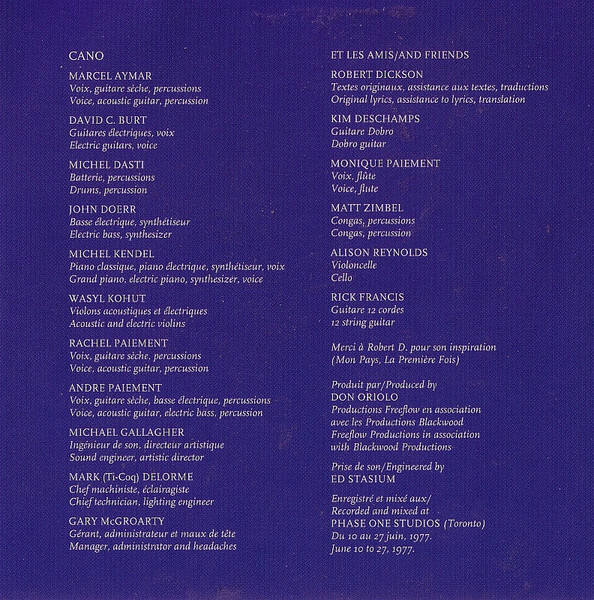 CANO

MARCEL AYMAR
Voix, guitare sèche, percussions
Voice, acoustic guitar, percussion

DAVID C. BURT
Guitares électriques, voix
Electric guitars, voice

MICHEL DASTI
Batterie, percussions
Drums, percussion

JOHN DOERR
Basse électrique, synthétiseur
Electric bass, synthesizer

MICHEL KENDEL
Piano classique, piano électrique, synthétiseur, voix
Grand piano, electric piano, synthesizer, voice

WASYL KOHUT
Violons acoustiques et électriques
Acoustic and electric violins

RACHEL PAIEMENT
Voix, guitare sèche, percussions
Voice, acoustic guitar, percussion

ANDRE PAIEMENT
Voix, guitare sèche, basse électrique, percussions
Voice, acoustic guitar, electric bass, percussion

MICHAEL GALLAGHER
Ingénieur de son, directeur artistique
Sound engineer, artistic director

MARK (Ti-Coq) DELORME
Chef machiniste, éclairagiste
Chief technician, lighting engineer

GARY McGROARTY
Gérant, administrateur et maux de tête
Manager, administrator and headaches

ET LES AMIS/AND FRIENDS

ROBERT DICKSON
Textes originaux, assistance aux textes, traductions
Original lyrics, assistance to lyrics, translation

KIM DESCHAMPS
Guitare Dobro
Dobro guitar

MONIQUE PAIEMENT
Voix, flûte
Voice, flute

MATT ZIMBEL
Congas, percussions
Congas, percussion

ALISON REYNOLDS
Violoncelle
Cello

RICK FRANCIS
Guitare 12 cordes
12 string guitar

Merci à Robert D. pour son inspiration
(Mon Pays, La Première Fois)

Produit par/Produced by
DON ORIOLO
Productions Freeflow en association
avec les Productions Blackwood
Freeflow Productions in association
with Blackwood Productions

Prise de son/Engineered by
ED STASIUM

Enregistré et mixé aux/
Recorded and mixed at
PHASE ONE STUDIOS (Toronto)
Du 10 au 27 juin, 1977.
June 10 to 27, 1977.